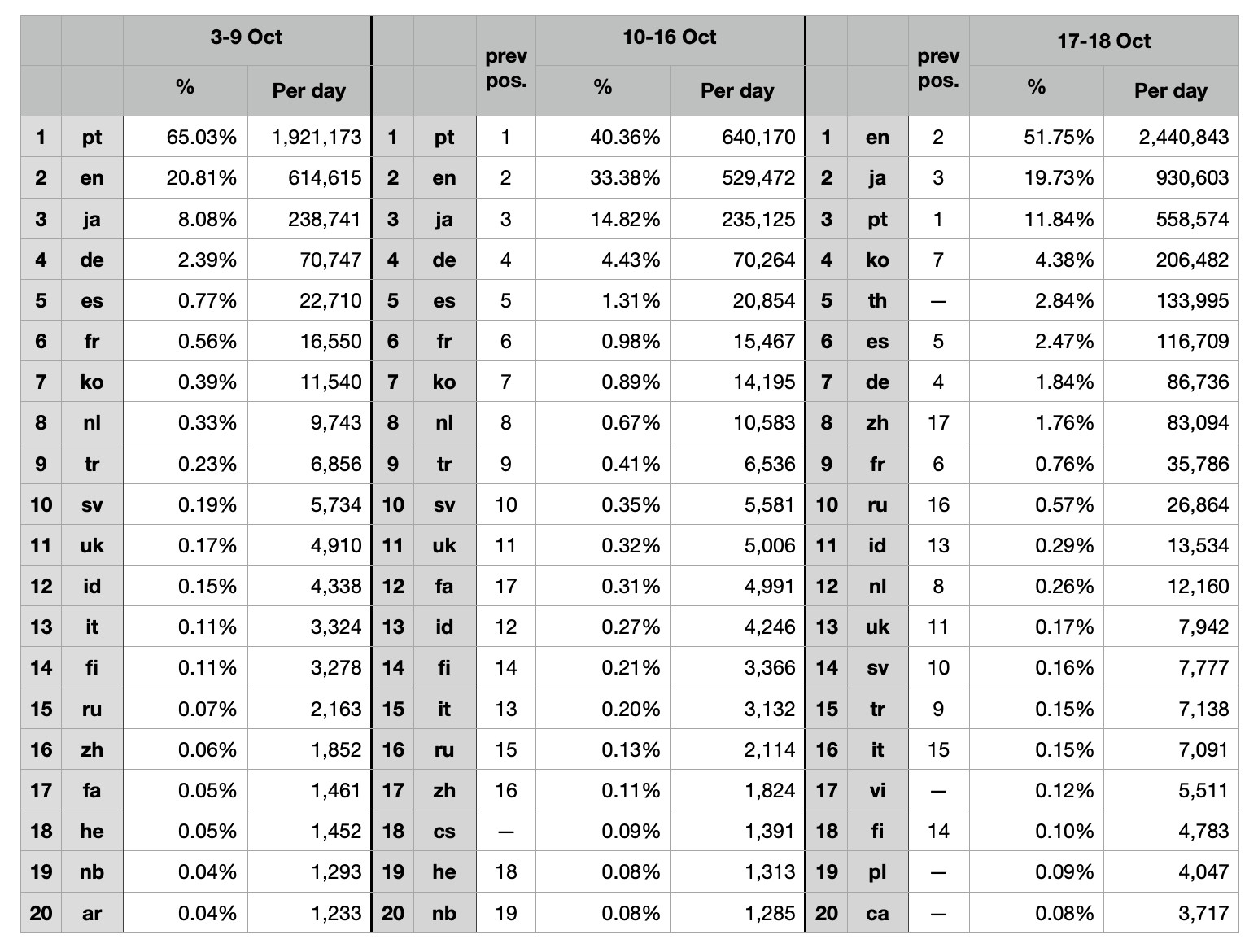 | | | 3-9 Oct | | | | prev pos. | 10-16 Oct | | | | prev pos. | 17-18 Oct | |
|---|---|---|---|---|---|---|---|---|---|---|---|---|---|
| | | % | Per day | | | | % | Per day | | | | % | Per day |
| 1 | pt | 65.03% | 1,921,173 | 1 | pt | 1 | 40.36% | 640,170 | 1 | en | 2 | 51.75% | 2,440,843 |
| 2 | en | 20.81% | 614,615 | 2 | en | 2 | 33.38% | 529,472 | 2 | ja | 3 | 19.73% | 930,603 |
| 3 | ja | 8.08% | 238,741 | 3 | ja | 3 | 14.82% | 235,125 | 3 | pt | 1 | 11.84% | 558,574 |
| 4 | de | 2.39% | 70,747 | 4 | de | 4 | 4.43% | 70,264 | 4 | ko | 7 | 4.38% | 206,482 |
| 5 | es | 0.77% | 22,710 | 5 | es | 5 | 1.31% | 20,854 | 5 | th | — | 2.84% | 133,995 |
| 6 | fr | 0.56% | 16,550 | 6 | fr | 6 | 0.98% | 15,467 | 6 | es | 5 | 2.47% | 116,709 |
| 7 | ko | 0.39% | 11,540 | 7 | ko | 7 | 0.89% | 14,195 | 7 | de | 4 | 1.84% | 86,736 |
| 8 | nl | 0.33% | 9,743 | 8 | nl | 8 | 0.67% | 10,583 | 8 | zh | 17 | 1.76% | 83,094 |
| 9 | tr | 0.23% | 6,856 | 9 | tr | 9 | 0.41% | 6,536 | 9 | fr | 6 | 0.76% | 35,786 |
| 10 | sv | 0.19% | 5,734 | 10 | sv | 10 | 0.35% | 5,581 | 10 | ru | 16 | 0.57% | 26,864 |
| 11 | uk | 0.17% | 4,910 | 11 | uk | 11 | 0.32% | 5,006 | 11 | id | 13 | 0.29% | 13,534 |
| 12 | id | 0.15% | 4,338 | 12 | fa | 17 | 0.31% | 4,991 | 12 | nl | 8 | 0.26% | 12,160 |
| 13 | it | 0.11% | 3,324 | 13 | id | 12 | 0.27% | 4,246 | 13 | uk | 11 | 0.17% | 7,942 |
| 14 | fi | 0.11% | 3,278 | 14 | fi | 14 | 0.21% | 3,366 | 14 | sv | 10 | 0.16% | 7,777 |
| 15 | ru | 0.07% | 2,163 | 15 | it | 13 | 0.20% | 3,132 | 15 | tr | 9 | 0.15% | 7,138 |
| 16 | zh | 0.06% | 1,852 | 16 | ru | 15 | 0.13% | 2,114 | 16 | it | 15 | 0.15% | 7,091 |
| 17 | fa | 0.05% | 1,461 | 17 | zh | 16 | 0.11% | 1,824 | 17 | vi | — | 0.12% | 5,511 |
| 18 | he | 0.05% | 1,452 | 18 | cs | — | 0.09% | 1,391 | 18 | fi | 14 | 0.10% | 4,783 |
| 19 | nb | 0.04% | 1,293 | 19 | he | 18 | 0.08% | 1,313 | 19 | pl | — | 0.09% | 4,047 |
| 20 | ar | 0.04% | 1,233 | 20 | nb | 19 | 0.08% | 1,285 | 20 | ca | — | 0.08% | 3,717 |